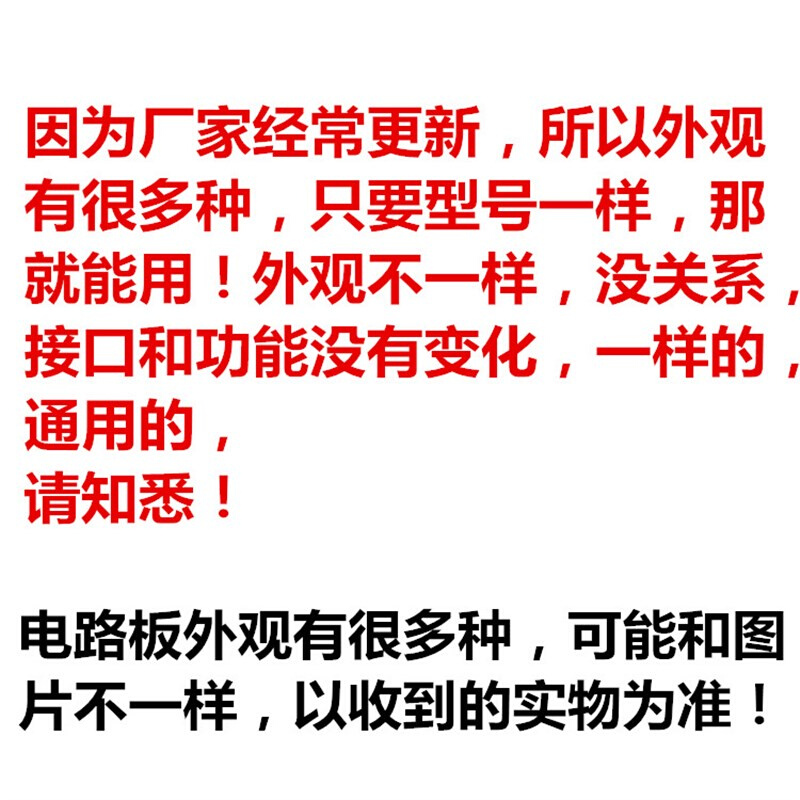 因为厂家经常更新，所以外观有很多种，只要型号一样，那就能用！外观不一样，没关系，接口和功能没有变化，一样的，通用的，
请知悉！

电路板外观有很多种，可能和图片不一样，以收到的实物为准！